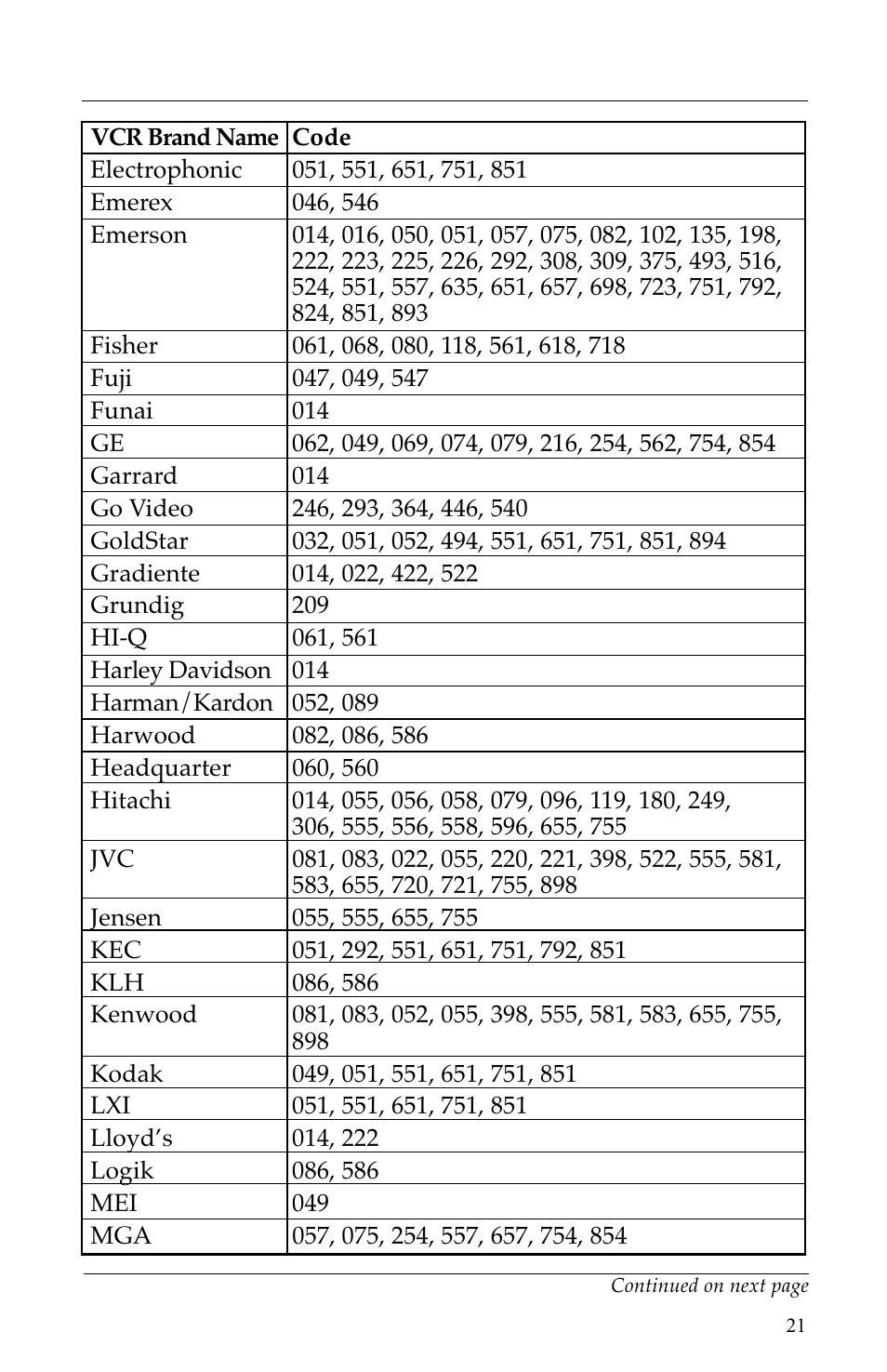 | VCR Brand Name | Code |
|---|---|
| Electrophonic | 051, 551, 651, 751, 851 |
| Emerex | 046, 546 |
| Emerson | 014, 016, 050, 051, 057, 075, 082, 102, 135, 198, 222, 223, 225, 226, 292, 308, 309, 375, 493, 516, 524, 551, 557, 635, 651, 657, 698, 723, 751, 792, 824, 851, 893 |
| Fisher | 061, 068, 080, 118, 561, 618, 718 |
| Fuji | 047, 049, 547 |
| Funai | 014 |
| GE | 062, 049, 069, 074, 079, 216, 254, 562, 754, 854 |
| Garrard | 014 |
| Go Video | 246, 293, 364, 446, 540 |
| GoldStar | 032, 051, 052, 494, 551, 651, 751, 851, 894 |
| Gradiente | 014, 022, 422, 522 |
| Grundig | 209 |
| HI-Q | 061, 561 |
| Harley Davidson | 014 |
| Harman/Kardon | 052, 089 |
| Harwood | 082, 086, 586 |
| Headquarter | 060, 560 |
| Hitachi | 014, 055, 056, 058, 079, 096, 119, 180, 249, 306, 555, 556, 558, 596, 655, 755 |
| JVC | 081, 083, 022, 055, 220, 221, 398, 522, 555, 581, 583, 655, 720, 721, 755, 898 |
| Jensen | 055, 555, 655, 755 |
| KEC | 051, 292, 551, 651, 751, 792, 851 |
| KLH | 086, 586 |
| Kenwood | 081, 083, 052, 055, 398, 555, 581, 583, 655, 755, 898 |
| Kodak | 049, 051, 551, 651, 751, 851 |
| LXI | 051, 551, 651, 751, 851 |
| Lloyd’s | 014, 222 |
| Logik | 086, 586 |
| MEI | 049 |
| MGA | 057, 075, 254, 557, 657, 754, 854 |

Continued on next page

21